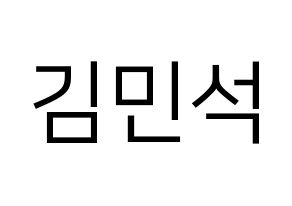 김민석